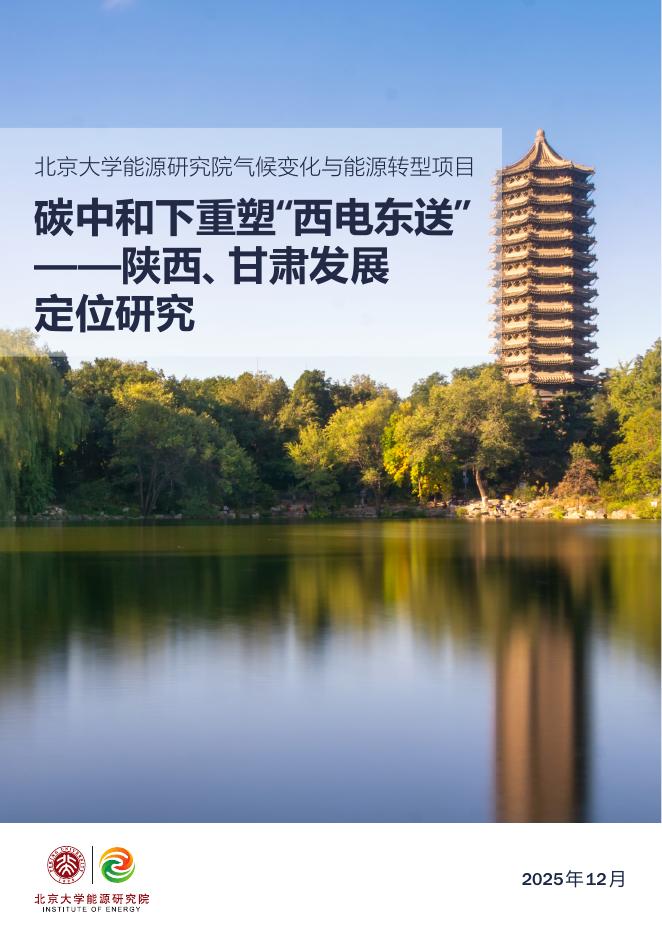 北京大学能源研究院气候变化与能源转型项目

碳中和下重塑“西电东送”——陕西、甘肃发展定位研究

北京大学能源研究院
INSTITUTE OF ENERGY

2025年12月